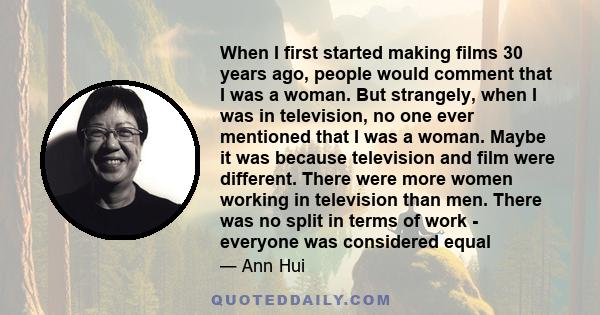 When I first started making films 30 years ago, people would comment that I was a woman. But strangely, when I was in television, no one ever mentioned that I was a woman. Maybe it was because television and film were different. There were more women working in television than men. There was no split in terms of work - everyone was considered equal

— Ann Hui

QUOTEDDAILY.COM